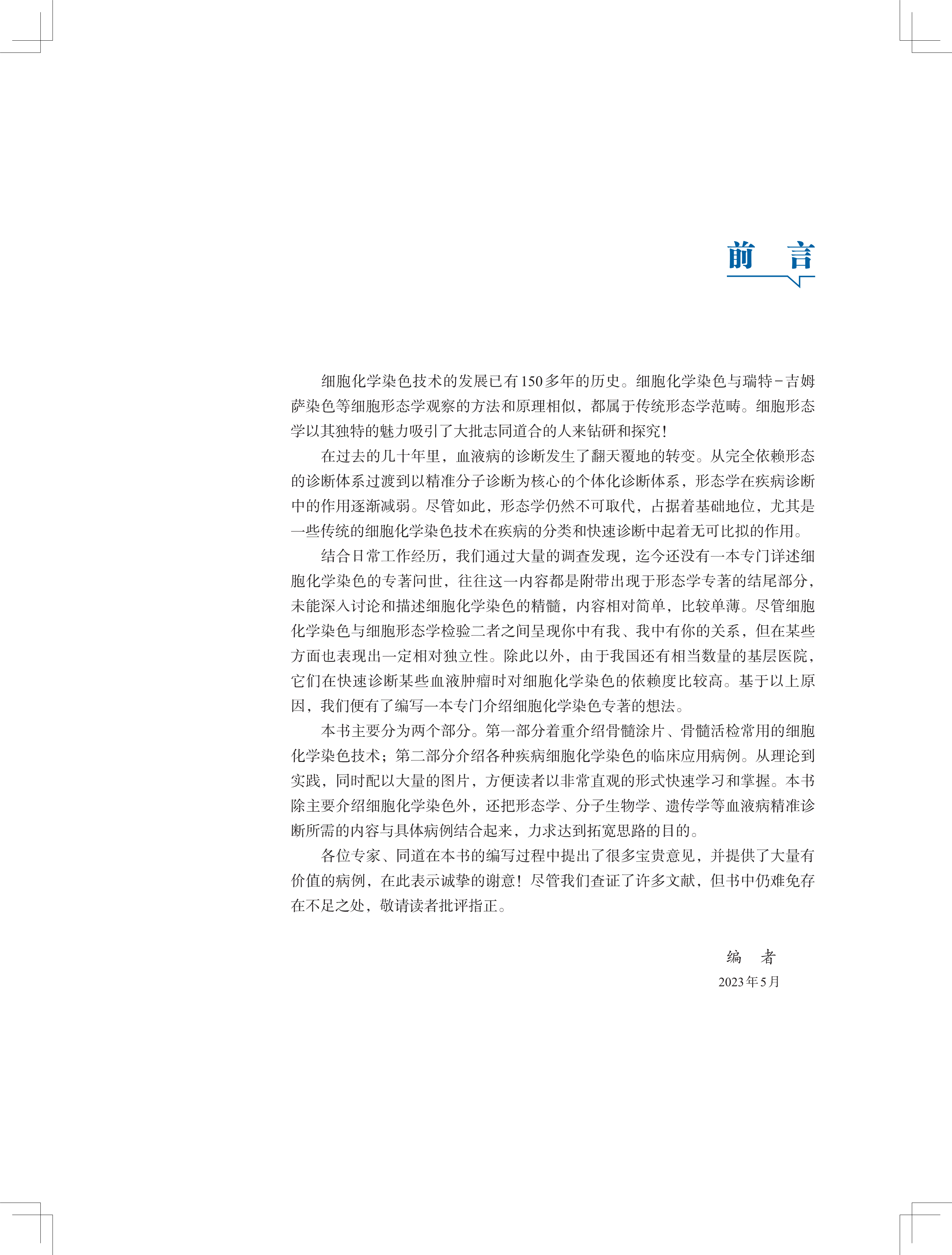 前　言

细胞化学染色技术的发展已有150多年的历史。细胞化学染色与瑞特－吉姆萨染色等细胞形态学观察的方法和原理相似，都属于传统形态学范畴。细胞形态学以其独特的魅力吸引了大批志同道合的人来钻研和探究！

在过去的几十年里，血液病的诊断发生了翻天覆地的转变。从完全依赖形态的诊断体系过渡到以精准分子诊断为核心的个体化诊断体系，形态学在疾病诊断中的作用逐渐减弱。尽管如此，形态学仍然不可取代，占据着基础地位，尤其是一些传统的细胞化学染色技术在疾病的分类和快速诊断中起着无可比拟的作用。

结合日常工作经历，我们通过大量的调查发现，迄今还没有一本专门详述细胞化学染色的专著问世，往往这一内容都是附带出现于形态学专著的结尾部分，未能深入讨论和描述细胞化学染色的精髓，内容相对简单，比较单薄。尽管细胞化学染色与细胞形态学检验二者之间呈现你中有我、我中有你的关系，但在某些方面也表现出一定相对独立性。除此以外，由于我国还有相当数量的基层医院，它们在快速诊断某些血液肿瘤时对细胞化学染色的依赖度比较高。基于以上原因，我们便有了编写一本专门介绍细胞化学染色专著的想法。

本书主要分为两个部分。第一部分着重介绍骨髓涂片、骨髓活检常用的细胞化学染色技术；第二部分介绍各种疾病细胞化学染色的临床应用病例。从理论到实践，同时配以大量的图片，方便读者以非常直观的形式快速学习和掌握。本书除主要介绍细胞化学染色外，还把形态学、分子生物学、遗传学等血液病精准诊断所需的内容与具体病例结合起来，力求达到拓宽思路的目的。

各位专家、同道在本书的编写过程中提出了很多宝贵意见，并提供了大量有价值的病例，在此表示诚挚的谢意！尽管我们查证了许多文献，但书中仍难免存在不足之处，敬请读者批评指正。

编　者
2023年5月